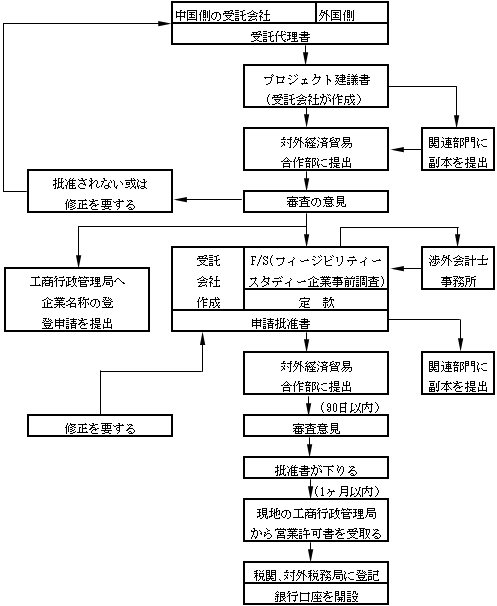 中国側の受託会社
外国側
受託代理書

プロジェクト建議書
（受託会社が作成）

関連部門に
副本を提出

対外経済貿易
合作部に提出

批准されない或は
修正を要する

審査の意見

工商行政管理局へ
企業名称の登
登申請を提出

受託
会社
作成

F/S（フィージビリティー
スタディー企業事前調査）

定　款

渉外会計士
事務所

申請批准書

関連部門に
副本を提出

対外経済貿易
合作部に提出

修正を要する

（90日以内）

審査意見

批准書が下りる

（1ヶ月以内）

現地の工商行政管理局
から営業許可書を受取る

税関、対外税務局に登記
銀行口座を開設